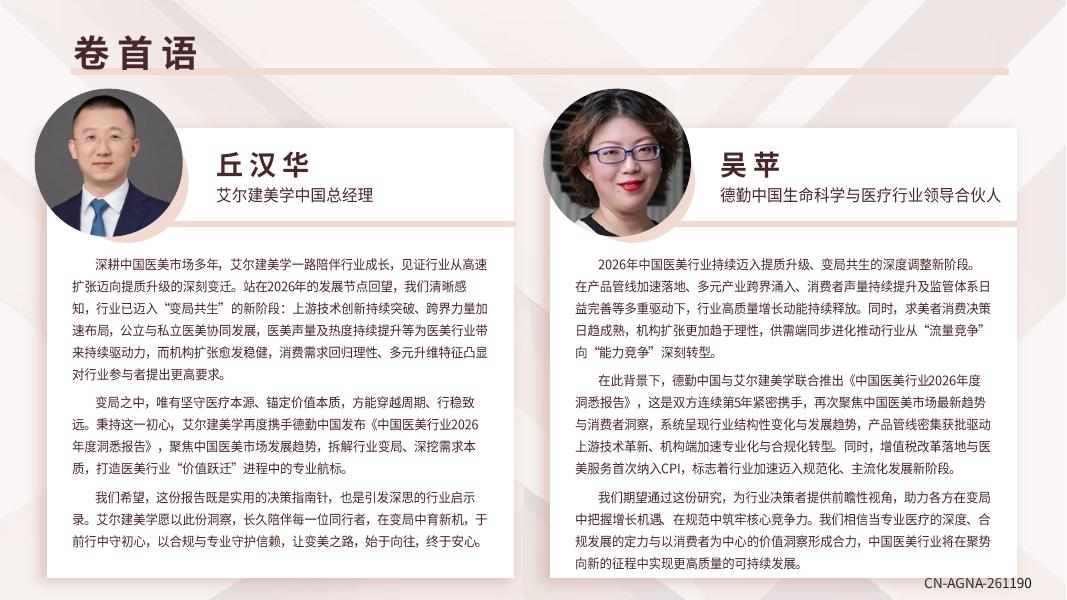 卷首语

丘汉华
艾尔建美学中国总经理

深耕中国医美市场多年，艾尔建美学一路陪伴行业成长，见证行业从高速扩张迈向提质升级的深刻变迁。站在2026年的发展节点回望，我们清晰感知，行业已迈入“变局共生”的新阶段：上游技术创新持续突破、跨界力量加速布局，公立与私立医美协同发展，医美声量及热度持续提升等为医美行业带来持续驱动力，而机构扩张愈发稳健，消费需求回归理性、多元升维特征凸显对行业参与者提出更高要求。

变局之中，唯有坚守医疗本源、锚定价值本质，方能穿越周期、行稳致远。秉持这一初心，艾尔建美学再度携手德勤中国发布《中国医美行业2026年度洞悉报告》，聚焦中国医美市场发展趋势，拆解行业变局、深挖需求本质，打造医美行业“价值跃迁”进程中的专业航标。

我们希望，这份报告既是实用的决策指南针，也是引发深思的行业启示录。艾尔建美学愿以此份洞察，长久陪伴每一位同行者，在变局中育新机，于前行中守初心，以合规与专业守护信赖，让变美之路，始于向往，终于安心。

吴苹
德勤中国生命科学与医疗行业领导合伙人

2026年中国医美行业持续迈入提质升级、变局共生的深度调整新阶段。在产品管线加速落地、多元产业跨界涌入、消费者声量持续提升及监管体系日益完善等多重驱动下，行业高质量增长动能持续释放。同时，求美者消费决策日趋成熟，机构扩张更加趋于理性，供需端同步进化推动行业从“流量竞争”向“能力竞争”深刻转型。

在此背景下，德勤中国与艾尔建美学联合推出《中国医美行业2026年度洞悉报告》，这是双方连续第5年紧密携手，再次聚焦中国医美市场最新趋势与消费者洞察，系统呈现行业结构性变化与发展趋势，产品管线密集获批驱动上游技术革新、机构端加速专业化与合规化转型。同时，增值税改革落地与医美服务首次纳入CPI，标志着行业加速迈入规范化、主流化发展新阶段。

我们期望通过这份研究，为行业决策者提供前瞻性视角，助力各方在变局中把握增长机遇、在规范中筑牢核心竞争力。我们相信当专业医疗的深度、合规发展的定力与以消费者为中心的价值洞察形成合力，中国医美行业将在聚势向新的征程中实现更高质量的可持续发展。

CN-AGNA-261190